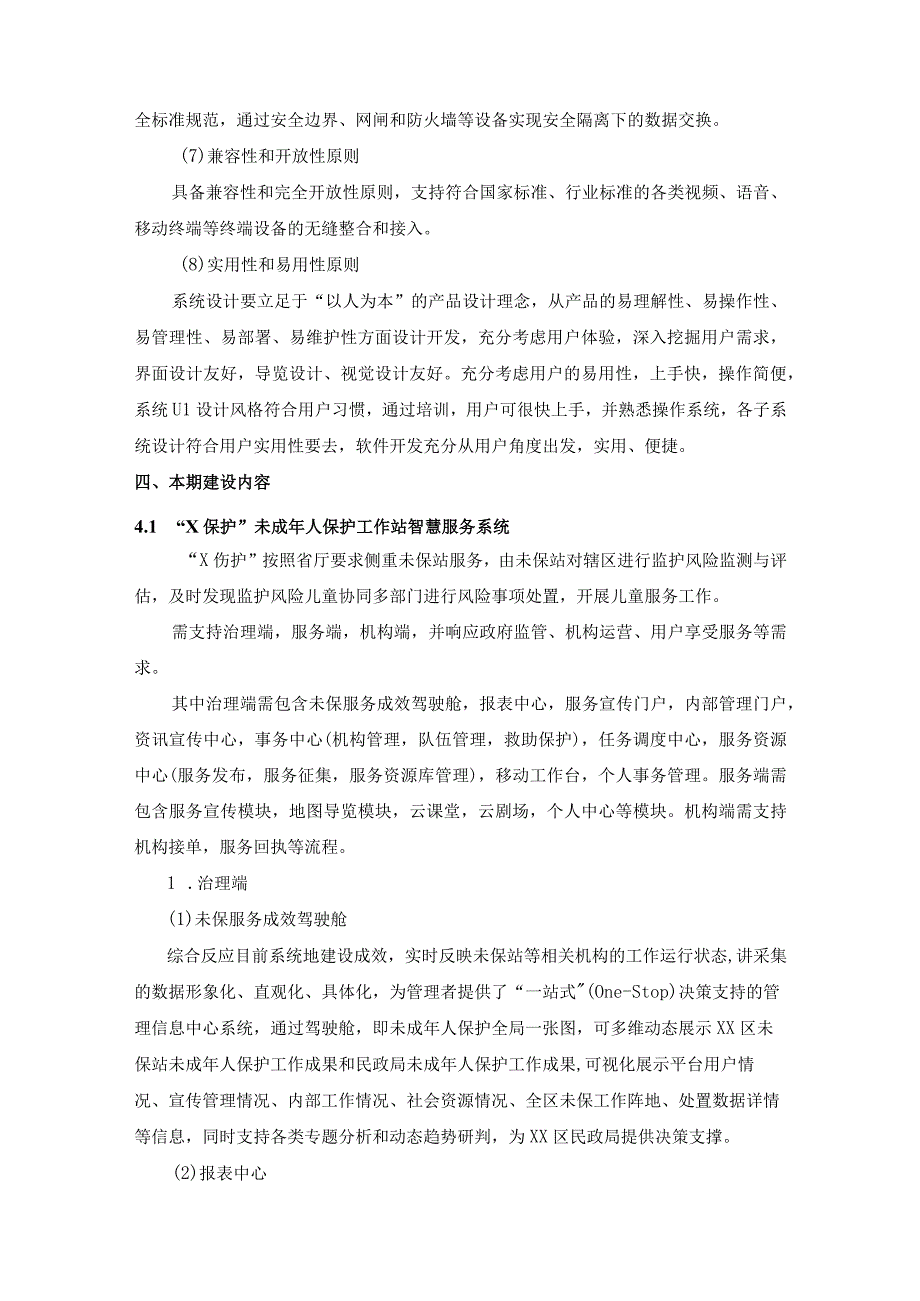 全标准规范，通过安全边界、网闸和防火墙等设备实现安全隔离下的数据交换。

(7)兼容性和开放性原则

具备兼容性和完全开放性原则，支持符合国家标准、行业标准的各类视频、语音、移动终端等终端设备的无缝整合和接入。

(8)实用性和易用性原则

系统设计要立足于“以人为本”的产品设计理念，从产品的易理解性、易操作性、易管理性、易部署、易维护性方面设计开发，充分考虑用户体验，深入挖掘用户需求，界面设计友好，导览设计、视觉设计友好。充分考虑用户的易用性，上手快，操作简便，系统U1设计风格符合用户习惯，通过培训，用户可很快上手，并熟悉操作系统，各子系统设计符合用户实用性要去，软件开发充分从用户角度出发，实用、便捷。

四、本期建设内容

4.1 “X保护”未成年人保护工作站智慧服务系统

“X伤护”按照省厅要求侧重未保站服务，由未保站对辖区进行监护风险监测与评估，及时发现监护风险儿童协同多部门进行风险事项处置，开展儿童服务工作。

需支持治理端，服务端，机构端，并响应政府监管、机构运营、用户享受服务等需求。

其中治理端需包含未保服务成效驾驶舱，报表中心，服务宣传门户，内部管理门户，资讯宣传中心，事务中心(机构管理，队伍管理，救助保护)，任务调度中心，服务资源中心(服务发布，服务征集，服务资源库管理)，移动工作台，个人事务管理。服务端需包含服务宣传模块，地图导览模块，云课堂，云剧场，个人中心等模块。机构端需支持机构接单，服务回执等流程。

1 .治理端

(1)未保服务成效驾驶舱

综合反应目前系统地建设成效，实时反映未保站等相关机构的工作运行状态,讲采集的数据形象化、直观化、具体化，为管理者提供了“一站式”(One-Stop)决策支持的管理信息中心系统，通过驾驶舱，即未成年人保护全局一张图，可多维动态展示XX区未保站未成年人保护工作成果和民政局未成年人保护工作成果,可视化展示平台用户情况、宣传管理情况、内部工作情况、社会资源情况、全区未保工作阵地、处置数据详情等信息，同时支持各类专题分析和动态趋势研判，为XX区民政局提供决策支撑。

(2)报表中心